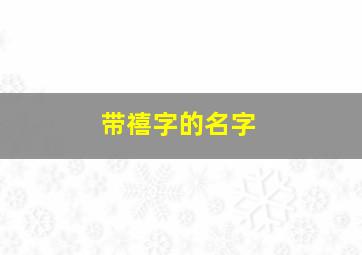 带禧字的名字